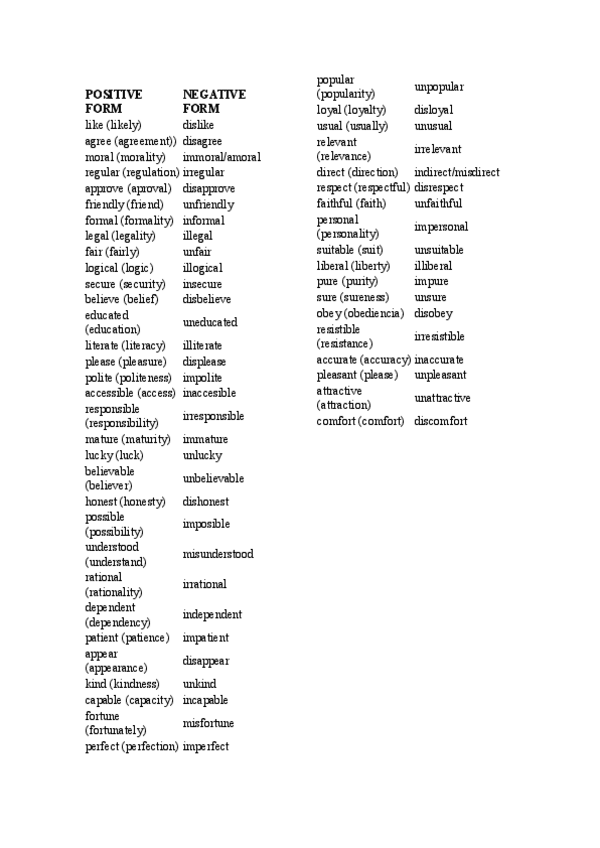 | POSITIVE FORM | NEGATIVE FORM |
|---|---|
| like (likely) | dislike |
| agree (agreement)) | disagree |
| moral (morality) | immoral/amoral |
| regular (regulation) | irregular |
| approve (aproval) | disapprove |
| friendly (friend) | unfriendly |
| formal (formality) | informal |
| legal (legality) | illegal |
| fair (fairly) | unfair |
| logical (logic) | illogical |
| secure (security) | insecure |
| believe (belief) | disbelieve |
| educated (education) | uneducated |
| literate (literacy) | illiterate |
| please (pleasure) | displease |
| polite (politeness) | impolite |
| accessible (access) | inaccesible |
| responsible (responsibility) | irresponsible |
| mature (maturity) | immature |
| lucky (luck) | unlucky |
| believable (believer) | unbelievable |
| honest (honesty) | dishonest |
| possible (possibility) | imposible |
| understood (understand) | misunderstood |
| rational (rationality) | irrational |
| dependent (dependency) | independent |
| patient (patience) | impatient |
| appear (appearance) | disappear |
| kind (kindness) | unkind |
| capable (capacity) | incapable |
| fortune (fortunately) | misfortune |
| perfect (perfection) | imperfect |

| | |
|---|---|
| popular (popularity) | unpopular |
| loyal (loyalty) | disloyal |
| usual (usually) | unusual |
| relevant (relevance) | irrelevant |
| direct (direction) | indirect/misdirect |
| respect (respectful) | disrespect |
| faithful (faith) | unfaithful |
| personal (personality) | impersonal |
| suitable (suit) | unsuitable |
| liberal (liberty) | illiberal |
| pure (purity) | impure |
| sure (sureness) | unsure |
| obey (obediencia) | disobey |
| resistible (resistance) | irresistible |
| accurate (accuracy) | inaccurate |
| pleasant (please) | unpleasant |
| attractive (attraction) | unattractive |
| comfort (comfort) | discomfort |